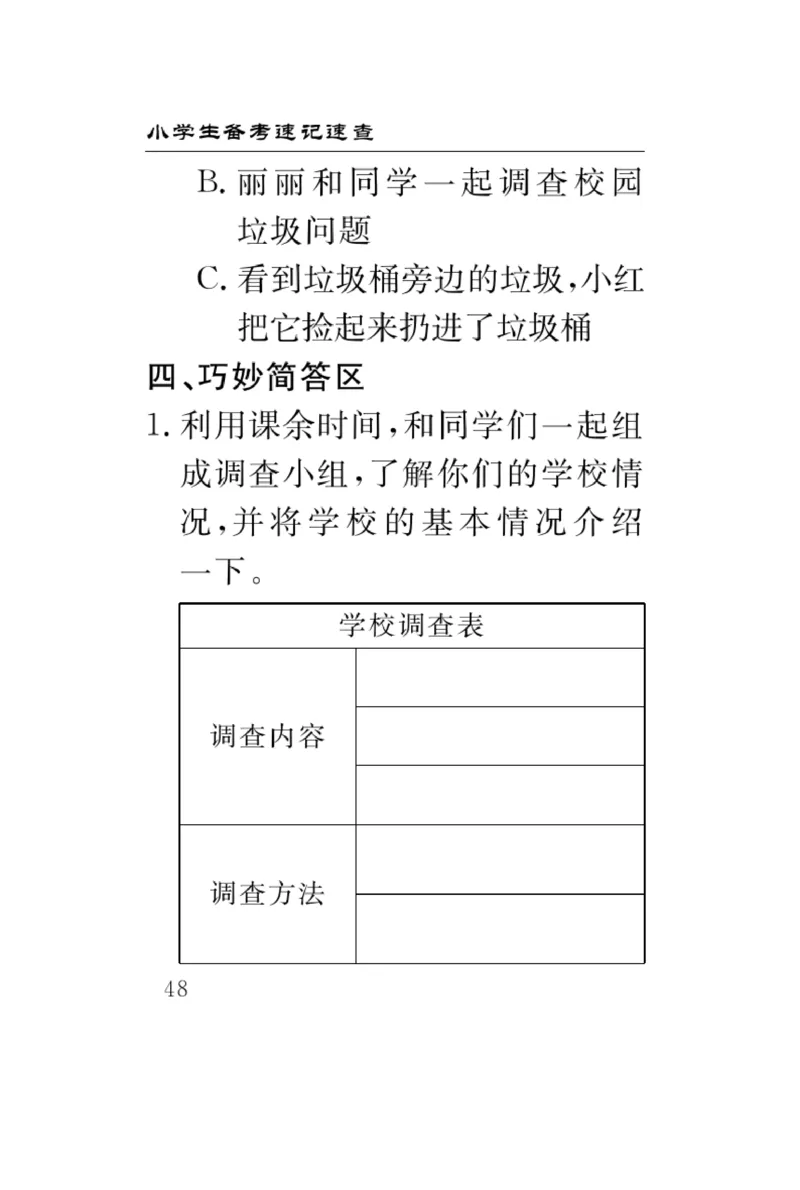 小学生备考速记速查

B. 丽丽和同学一起调查校园垃圾问题

C. 看到垃圾桶旁边的垃圾，小红把它捡起来扔进了垃圾桶

四、巧妙简答区

1. 利用课余时间，和同学们一起组成调查小组，了解你们的学校情况，并将学校的基本情况介绍一下。

| 学校调查表 | |
|---|---|
| 调查内容 | |
| | |
| | |
| 调查方法 | |
| | |

48